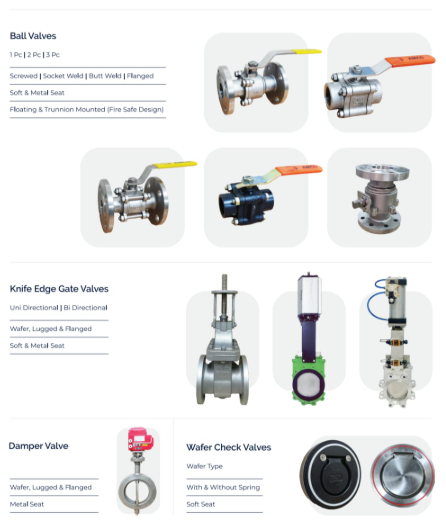 Ball Valves

1 Pc | 2 Pc | 3 Pc

Screwed | Socket Weld | Butt Weld | Flanged

Soft & Metal Seat

Floating & Trunnion Mounted (Fire Safe Design)

Knife Edge Gate Valves

Uni Directional | Bi Directional

Wafer, Lugged & Flanged

Soft & Metal Seat

Damper Valve

Wafer, Lugged & Flanged

Metal Seat

Wafer Check Valves

Wafer Type

With & Without Spring

Soft Seat